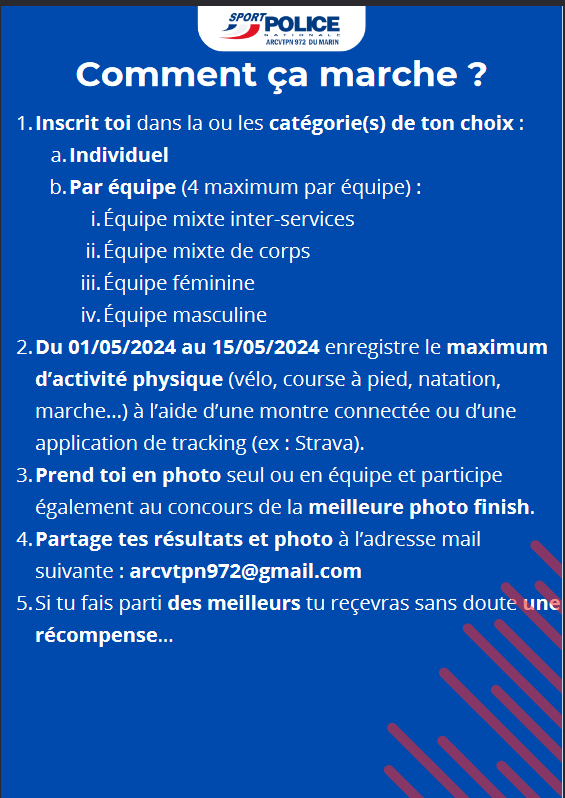 SPORT POLICE
NATIONALE
ARCVTPN 972 DU MARIN

Comment ça marche ?

1. Inscrit toi dans la ou les catégorie(s) de ton choix :
a. Individuel
b. Par équipe (4 maximum par équipe) :
i. Équipe mixte inter-services
ii. Équipe mixte de corps
iii. Équipe féminine
iv. Équipe masculine
2. Du 01/05/2024 au 15/05/2024 enregistre le maximum d'activité physique (vélo, course à pied, natation, marche…) à l'aide d'une montre connectée ou d'une application de tracking (ex : Strava).
3. Prend toi en photo seul ou en équipe et participe également au concours de la meilleure photo finish.
4. Partage tes résultats et photo à l'adresse mail suivante : arcvtpn972@gmail.com
5. Si tu fais parti des meilleurs tu reçevras sans doute une récompense…